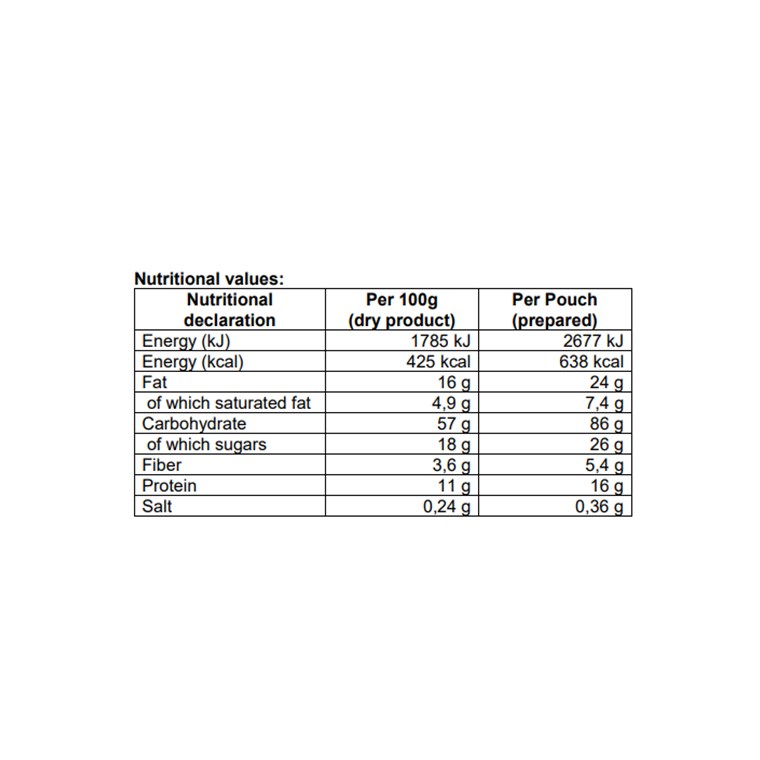 Nutritional values:

| Nutritional declaration | Per 100g (dry product) | Per Pouch (prepared) |
|---|---|---|
| Energy (kJ) | 1785 kJ | 2677 kJ |
| Energy (kcal) | 425 kcal | 638 kcal |
| Fat | 16 g | 24 g |
| of which saturated fat | 4,9 g | 7,4 g |
| Carbohydrate | 57 g | 86 g |
| of which sugars | 18 g | 26 g |
| Fiber | 3,6 g | 5,4 g |
| Protein | 11 g | 16 g |
| Salt | 0,24 g | 0,36 g |